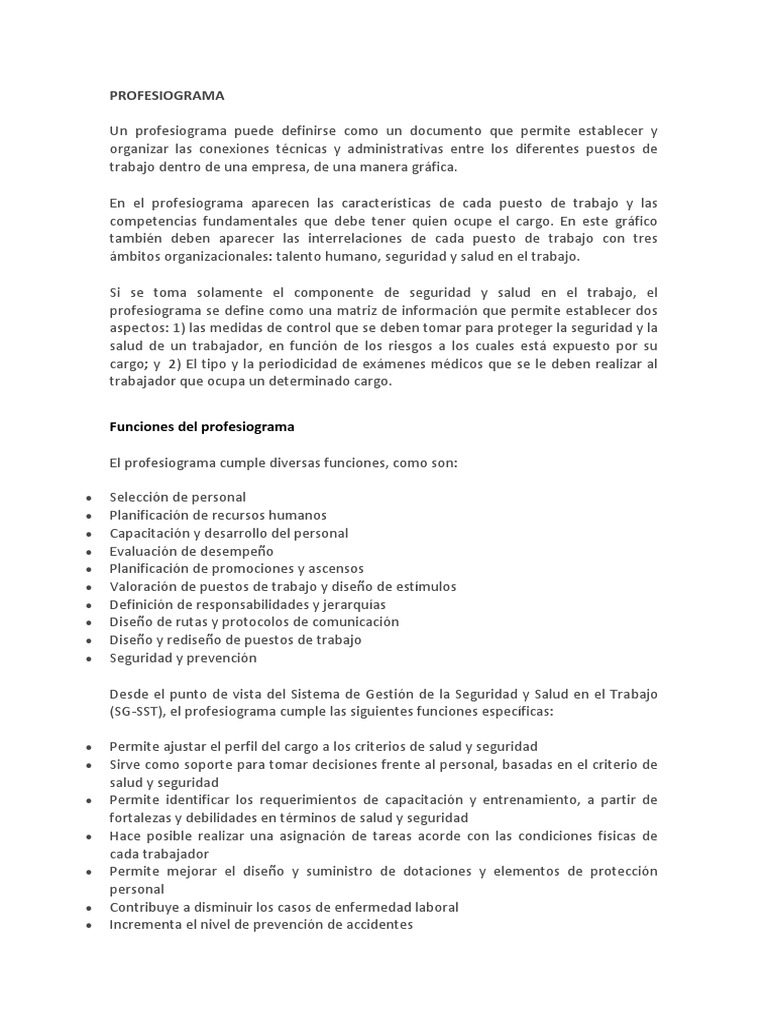 PROFESIOGRAMA

Un profesiograma puede definirse como un documento que permite establecer y organizar las conexiones técnicas y administrativas entre los diferentes puestos de trabajo dentro de una empresa, de una manera gráfica.

En el profesiograma aparecen las características de cada puesto de trabajo y las competencias fundamentales que debe tener quien ocupe el cargo. En este gráfico también deben aparecer las interrelaciones de cada puesto de trabajo con tres ámbitos organizacionales: talento humano, seguridad y salud en el trabajo.

Si se toma solamente el componente de seguridad y salud en el trabajo, el profesiograma se define como una matriz de información que permite establecer dos aspectos: 1) las medidas de control que se deben tomar para proteger la seguridad y la salud de un trabajador, en función de los riesgos a los cuales está expuesto por su cargo; y 2) El tipo y la periodicidad de exámenes médicos que se le deben realizar al trabajador que ocupa un determinado cargo.

Funciones del profesiograma

El profesiograma cumple diversas funciones, como son:

• Selección de personal
• Planificación de recursos humanos
• Capacitación y desarrollo del personal
• Evaluación de desempeño
• Planificación de promociones y ascensos
• Valoración de puestos de trabajo y diseño de estímulos
• Definición de responsabilidades y jerarquías
• Diseño de rutas y protocolos de comunicación
• Diseño y rediseño de puestos de trabajo
• Seguridad y prevención

Desde el punto de vista del Sistema de Gestión de la Seguridad y Salud en el Trabajo (SG-SST), el profesiograma cumple las siguientes funciones específicas:

• Permite ajustar el perfil del cargo a los criterios de salud y seguridad
• Sirve como soporte para tomar decisiones frente al personal, basadas en el criterio de salud y seguridad
• Permite identificar los requerimientos de capacitación y entrenamiento, a partir de fortalezas y debilidades en términos de salud y seguridad
• Hace posible realizar una asignación de tareas acorde con las condiciones físicas de cada trabajador
• Permite mejorar el diseño y suministro de dotaciones y elementos de protección personal
• Contribuye a disminuir los casos de enfermedad laboral
• Incrementa el nivel de prevención de accidentes